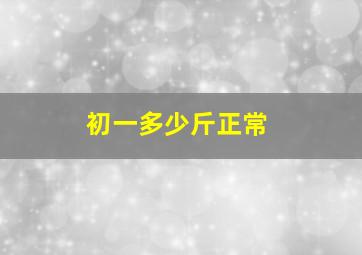 初一多少斤正常